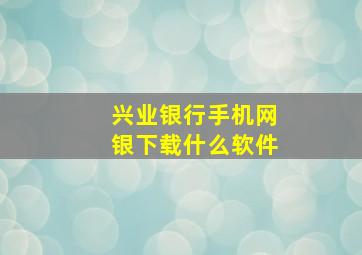 兴业银行手机网银下载什么软件